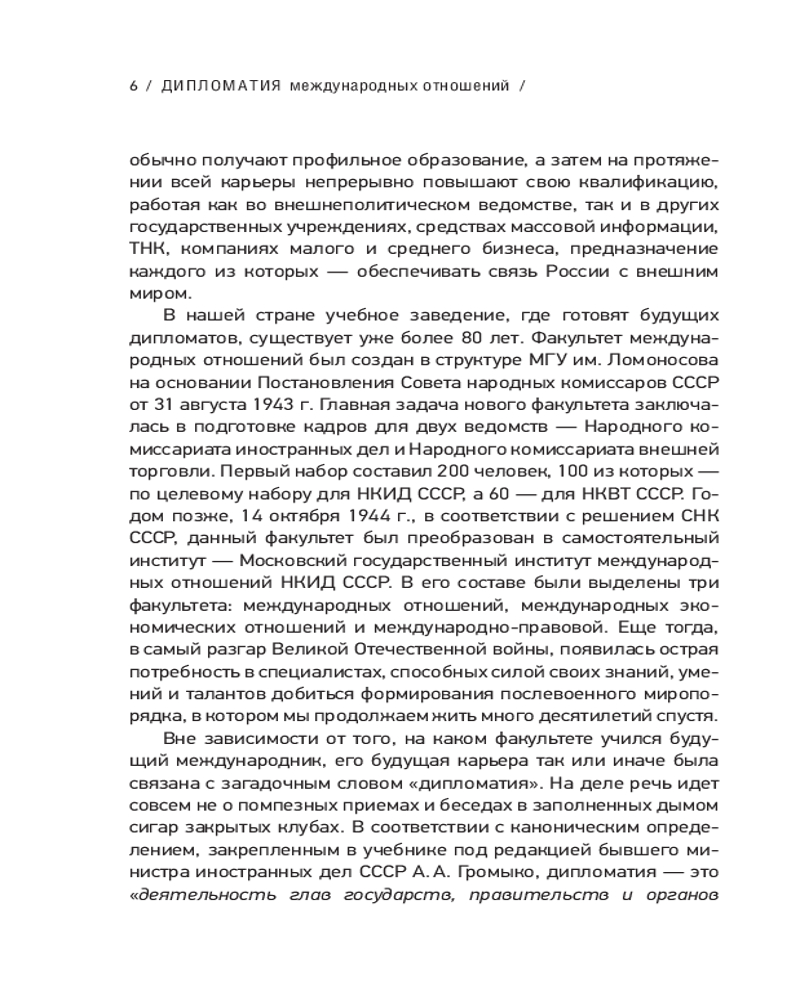 6 / ДИПЛОМАТИЯ международных отношений /

обычно получают профильное образование, а затем на протяжении всей карьеры непрерывно повышают свою квалификацию, работая как во внешнеполитическом ведомстве, так и в других государственных учреждениях, средствах массовой информации, ТНК, компаниях малого и среднего бизнеса, предназначение каждого из которых — обеспечивать связь России с внешним миром.

В нашей стране учебное заведение, где готовят будущих дипломатов, существует уже более 80 лет. Факультет международных отношений был создан в структуре МГУ им. Ломоносова на основании Постановления Совета народных комиссаров СССР от 31 августа 1943 г. Главная задача нового факультета заключалась в подготовке кадров для двух ведомств — Народного комиссариата иностранных дел и Народного комиссариата внешней торговли. Первый набор составил 200 человек, 100 из которых — по целевому набору для НКИД СССР, а 60 — для НКВТ СССР. Годом позже, 14 октября 1944 г., в соответствии с решением СНК СССР, данный факультет был преобразован в самостоятельный институт — Московский государственный институт международных отношений НКИД СССР. В его составе были выделены три факультета: международных отношений, международных экономических отношений и международно-правовой. Еще тогда, в самый разгар Великой Отечественной войны, появилась острая потребность в специалистах, способных силой своих знаний, умений и талантов добиться формирования послевоенного миропорядка, в котором мы продолжаем жить много десятилетий спустя.

Вне зависимости от того, на каком факультете учился будущий международник, его будущая карьера так или иначе была связана с загадочным словом «дипломатия». На деле речь идет совсем не о помпезных приемах и беседах в заполненных дымом сигар закрытых клубах. В соответствии с каноническим определением, закрепленным в учебнике под редакцией бывшего министра иностранных дел СССР А. А. Громыко, дипломатия — это «деятельность глав государств, правительств и органов